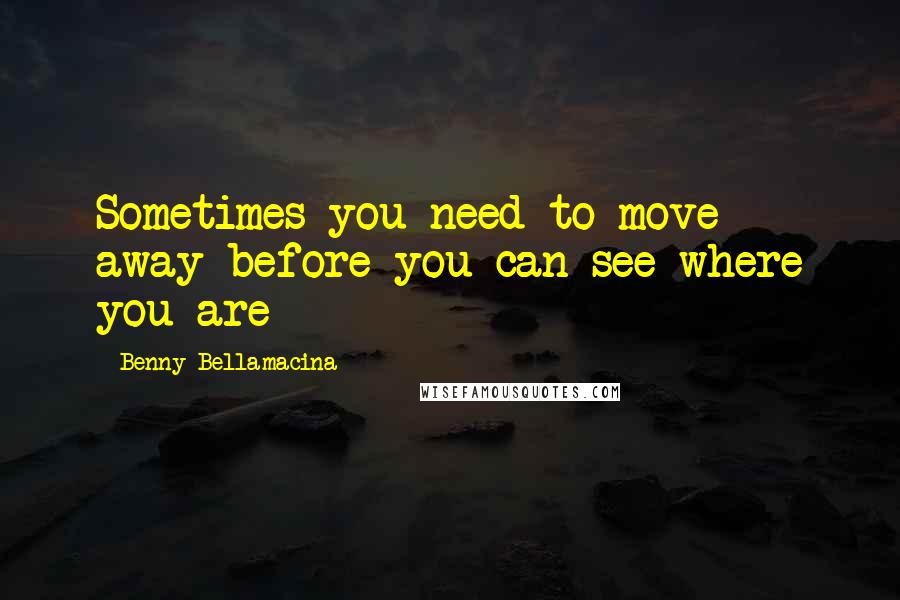 Sometimes you need to move away before you can see where you are

Benny Bellamacina

WISEFAMOUSQUOTES.COM